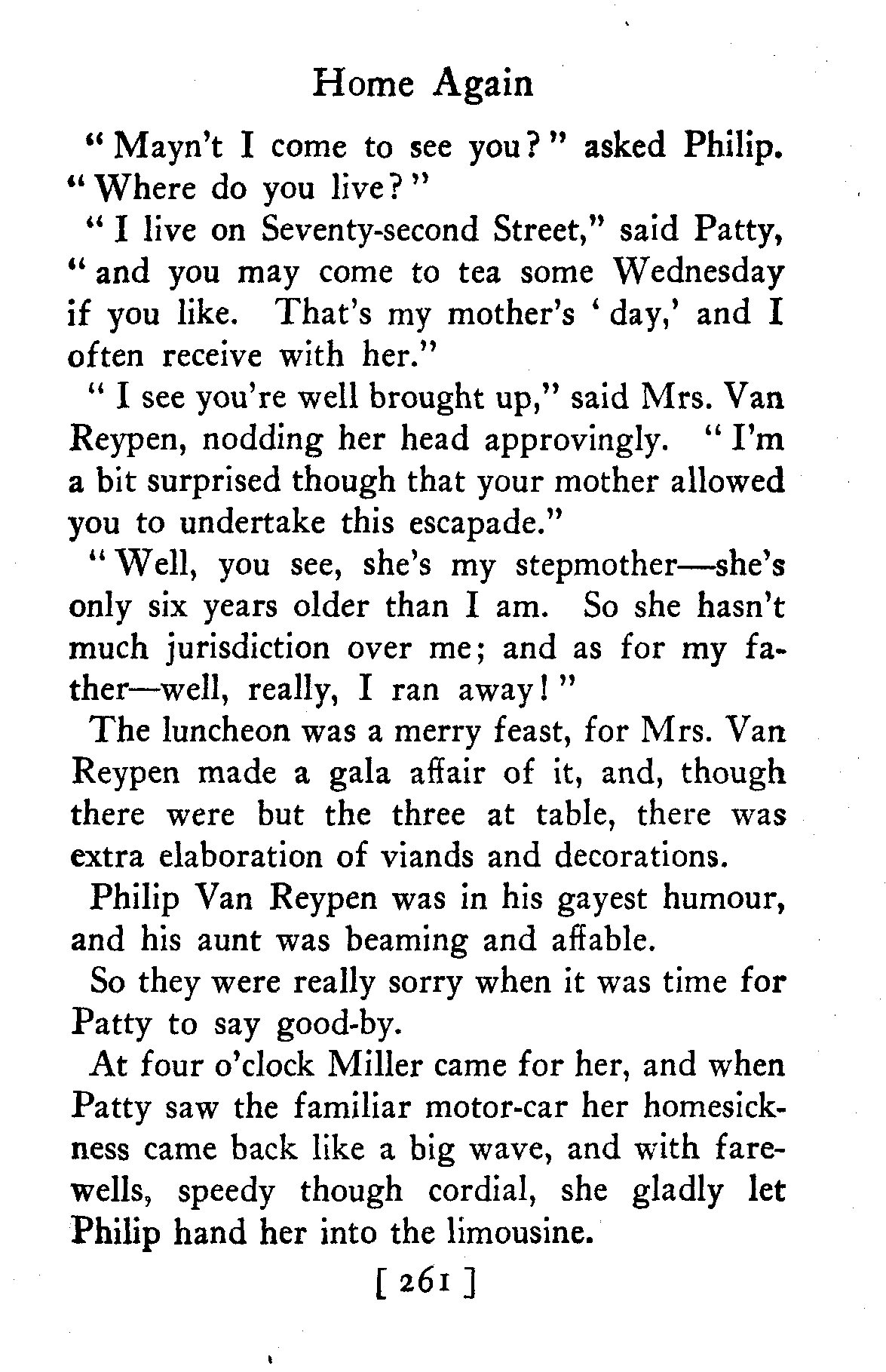 Home Again

"Mayn't I come to see you?" asked Philip. "Where do you live?"

"I live on Seventy-second Street," said Patty, "and you may come to tea some Wednesday if you like. That's my mother's 'day,' and I often receive with her."

"I see you're well brought up," said Mrs. Van Reypen, nodding her head approvingly. "I'm a bit surprised though that your mother allowed you to undertake this escapade."

"Well, you see, she's my stepmother—she's only six years older than I am. So she hasn't much jurisdiction over me; and as for my father—well, really, I ran away!"

The luncheon was a merry feast, for Mrs. Van Reypen made a gala affair of it, and, though there were but the three at table, there was extra elaboration of viands and decorations.

Philip Van Reypen was in his gayest humour, and his aunt was beaming and affable.

So they were really sorry when it was time for Patty to say good-by.

At four o'clock Miller came for her, and when Patty saw the familiar motor-car her homesickness came back like a big wave, and with farewells, speedy though cordial, she gladly let Philip hand her into the limousine.

[ 261 ]